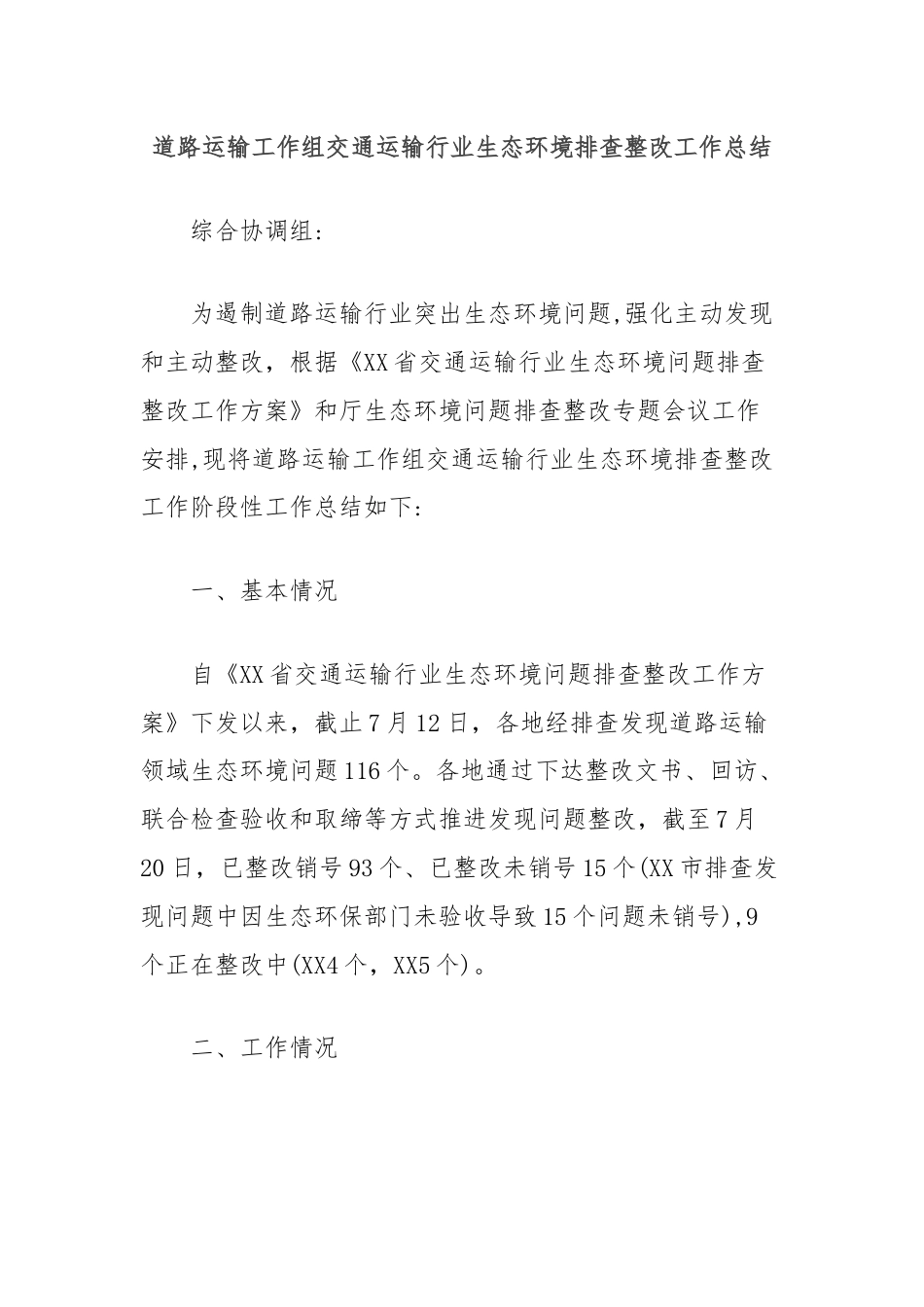 道路运输工作组交通运输行业生态环境排查整改工作总结

综合协调组:

为遏制道路运输行业突出生态环境问题,强化主动发现和主动整改，根据《XX省交通运输行业生态环境问题排查整改工作方案》和厅生态环境问题排查整改专题会议工作安排,现将道路运输工作组交通运输行业生态环境排查整改工作阶段性工作总结如下:

一、基本情况

自《XX省交通运输行业生态环境问题排查整改工作方案》下发以来，截止7月12日，各地经排查发现道路运输领域生态环境问题116个。各地通过下达整改文书、回访、联合检查验收和取缔等方式推进发现问题整改，截至7月20日，已整改销号93个、已整改未销号15个(XX市排查发现问题中因生态环保部门未验收导致15个问题未销号),9个正在整改中(XX4个，XX5个)。

二、工作情况